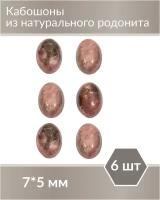 Кабошоны из натурального родонита

6 шт

7*5 мм